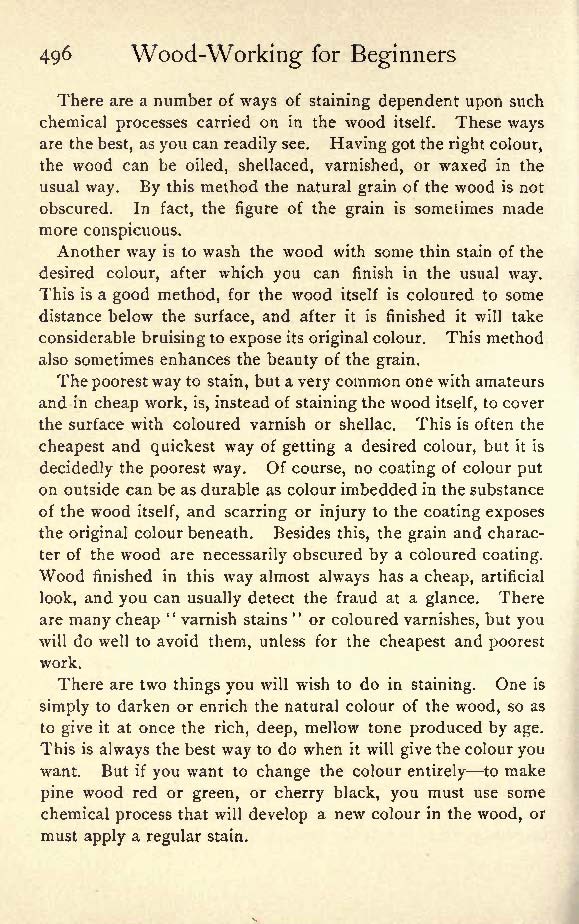 496 Wood-Working for Beginners

There are a number of ways of staining dependent upon such chemical processes carried on in the wood itself. These ways are the best, as you can readily see. Having got the right colour, the wood can be oiled, shellaced, varnished, or waxed in the usual way. By this method the natural grain of the wood is not obscured. In fact, the figure of the grain is sometimes made more conspicuous.

Another way is to wash the wood with some thin stain of the desired colour, after which you can finish in the usual way. This is a good method, for the wood itself is coloured to some distance below the surface, and after it is finished it will take considerable bruising to expose its original colour. This method also sometimes enhances the beauty of the grain.

The poorest way to stain, but a very common one with amateurs and in cheap work, is, instead of staining the wood itself, to cover the surface with coloured varnish or shellac. This is often the cheapest and quickest way of getting a desired colour, but it is decidedly the poorest way. Of course, no coating of colour put on outside can be as durable as colour imbedded in the substance of the wood itself, and scarring or injury to the coating exposes the original colour beneath. Besides this, the grain and character of the wood are necessarily obscured by a coloured coating. Wood finished in this way almost always has a cheap, artificial look, and you can usually detect the fraud at a glance. There are many cheap "varnish stains" or coloured varnishes, but you will do well to avoid them, unless for the cheapest and poorest work.

There are two things you will wish to do in staining. One is simply to darken or enrich the natural colour of the wood, so as to give it at once the rich, deep, mellow tone produced by age. This is always the best way to do when it will give the colour you want. But if you want to change the colour entirely—to make pine wood red or green, or cherry black, you must use some chemical process that will develop a new colour in the wood, or must apply a regular stain.